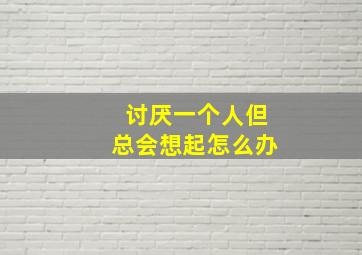 讨厌一个人但
总会想起怎么办